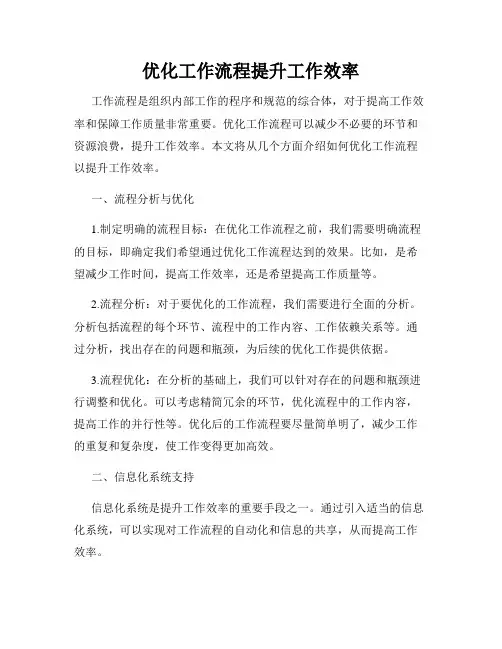 优化工作流程提升工作效率

工作流程是组织内部工作的程序和规范的综合体，对于提高工作效率和保障工作质量非常重要。优化工作流程可以减少不必要的环节和资源浪费，提升工作效率。本文将从几个方面介绍如何优化工作流程以提升工作效率。

一、流程分析与优化

1.制定明确的流程目标：在优化工作流程之前，我们需要明确流程的目标，即确定我们希望通过优化工作流程达到的效果。比如，是希望减少工作时间，提高工作效率，还是希望提高工作质量等。

2.流程分析：对于要优化的工作流程，我们需要进行全面的分析。分析包括流程的每个环节、流程中的工作内容、工作依赖关系等。通过分析，找出存在的问题和瓶颈，为后续的优化工作提供依据。

3.流程优化：在分析的基础上，我们可以针对存在的问题和瓶颈进行调整和优化。可以考虑精简冗余的环节，优化流程中的工作内容，提高工作的并行性等。优化后的工作流程要尽量简单明了，减少工作的重复和复杂度，使工作变得更加高效。

二、信息化系统支持

信息化系统是提升工作效率的重要手段之一。通过引入适当的信息化系统，可以实现对工作流程的自动化和信息的共享，从而提高工作效率。